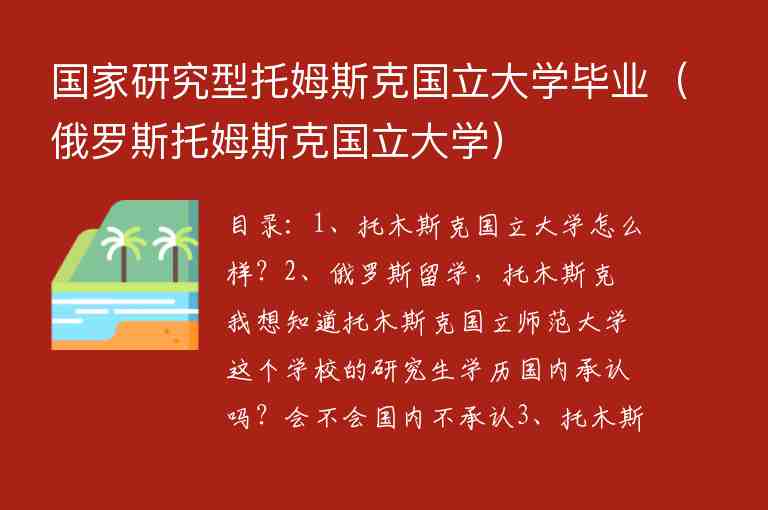 国家研究型托姆斯克国立大学毕业（俄罗斯托姆斯克国立大学）

目录：1、托木斯克国立大学怎么样？2、俄罗斯留学，托木斯克我想知道托木斯克国立师范大学这个学校的研究生学历国内承认吗？会不会国内不承认3、托木斯